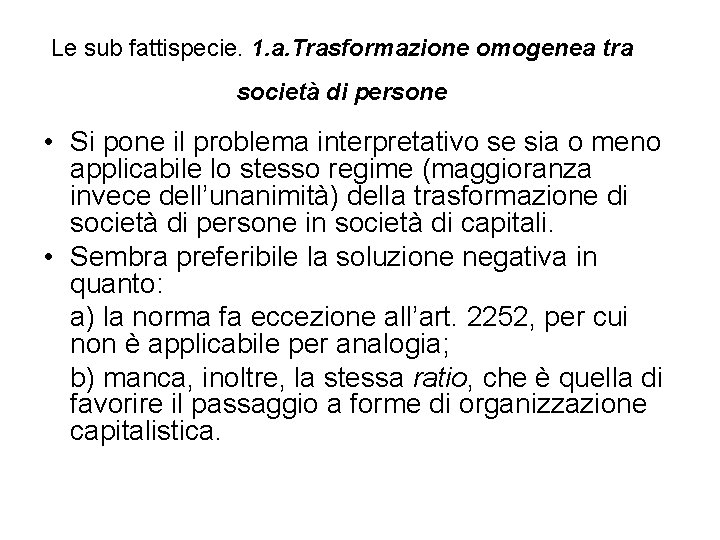 Le sub fattispecie. 1.a.Trasformazione omogenea tra società di persone

• Si pone il problema interpretativo se sia o meno applicabile lo stesso regime (maggioranza invece dell'unanimità) della trasformazione di società di persone in società di capitali.

• Sembra preferibile la soluzione negativa in quanto:

a) la norma fa eccezione all'art. 2252, per cui non è applicabile per analogia;

b) manca, inoltre, la stessa ratio, che è quella di favorire il passaggio a forme di organizzazione capitalistica.